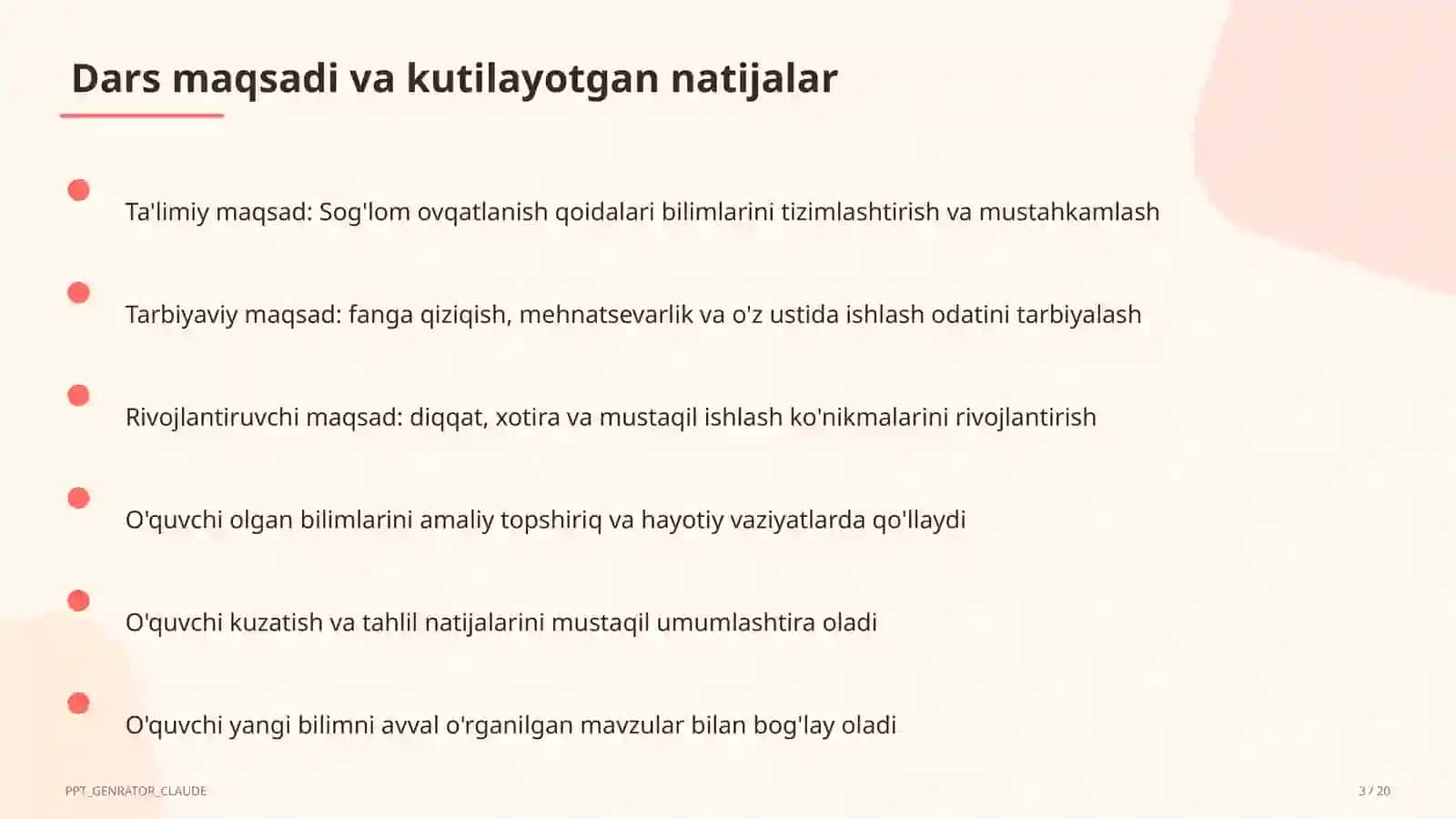 Dars maqsadi va kutilayotgan natijalar

Ta'limiy maqsad: Sog'lom ovqatlanish qoidalari bilimlarini tizimlashtirish va mustahkamlash

Tarbiyaviy maqsad: fanga qiziqish, mehnatsevarlik va o'z ustida ishlash odatini tarbiyalash

Rivojlantiruvchi maqsad: diqqat, xotira va mustaqil ishlash ko'nikmalarini rivojlantirish

O'quvchi olgan bilimlarini amaliy topshiriq va hayotiy vaziyatlarda qo'llaydi

O'quvchi kuzatish va tahlil natijalarini mustaqil umumlashtira oladi

O'quvchi yangi bilimni avval o'rganilgan mavzular bilan bog'lay oladi

PPT_GENRATOR_CLAUDE

3 / 20